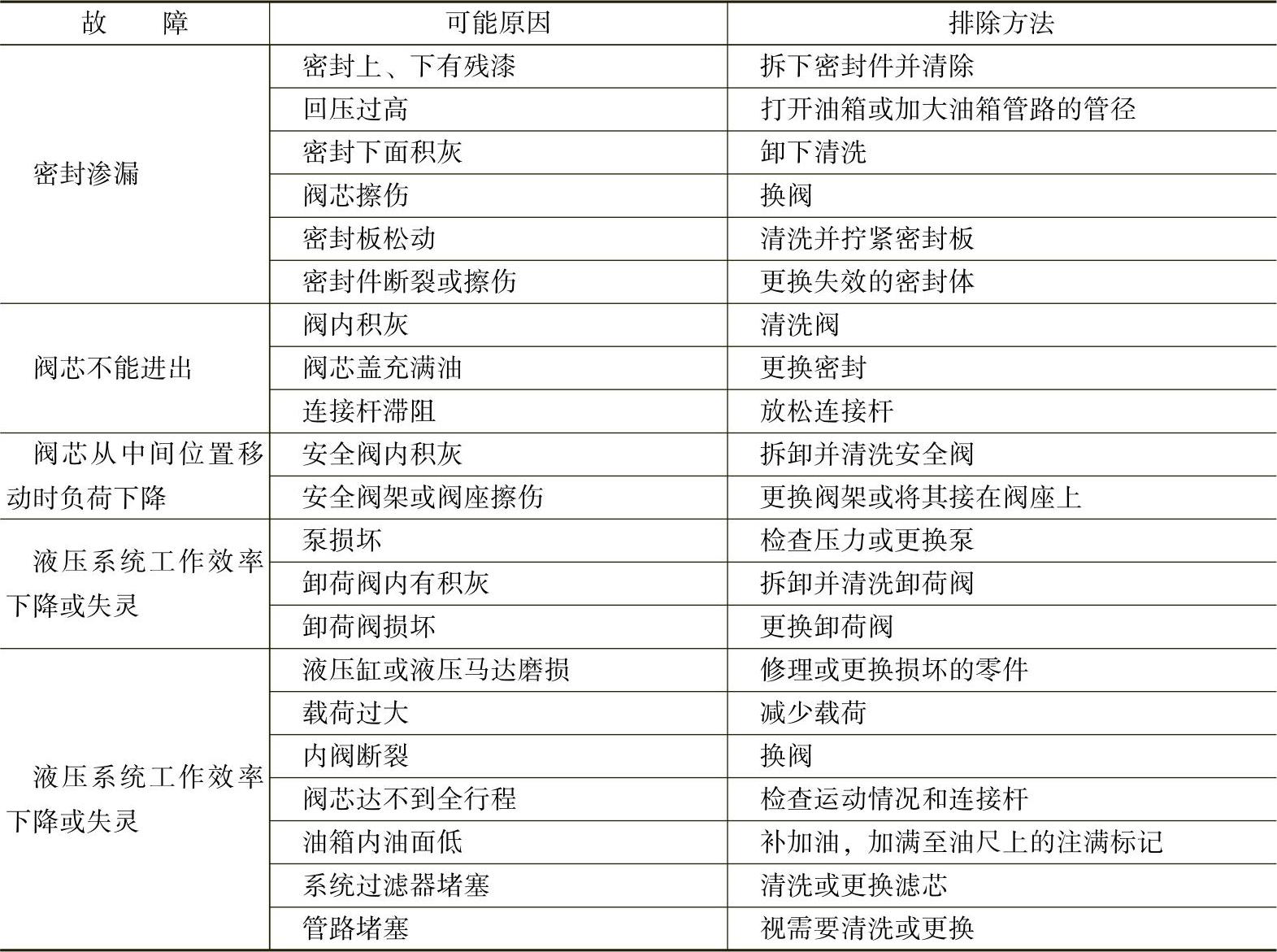 | 故　　障 | 可能原因 | 排除方法 |
|---|---|---|
| 密封渗漏 | 密封上、下有残漆 | 拆下密封件并清除 |
| | 回压过高 | 打开油箱或加大油箱管路的管径 |
| | 密封下面积灰 | 卸下清洗 |
| | 阀芯擦伤 | 换阀 |
| | 密封板松动 | 清洗并拧紧密封板 |
| | 密封件断裂或擦伤 | 更换失效的密封体 |
| 阀芯不能进出 | 阀内积灰 | 清洗阀 |
| | 阀芯盖充满油 | 更换密封 |
| | 连接杆滞阻 | 放松连接杆 |
| 阀芯从中间位置移动时负荷下降 | 安全阀内积灰 | 拆卸并清洗安全阀 |
| | 安全阀架或阀座擦伤 | 更换阀架或将其接在阀座上 |
| 液压系统工作效率下降或失灵 | 泵损坏 | 检查压力或更换泵 |
| | 卸荷阀内有积灰 | 拆卸并清洗卸荷阀 |
| | 卸荷阀损坏 | 更换卸荷阀 |
| 液压系统工作效率下降或失灵 | 液压缸或液压马达磨损 | 修理或更换损坏的零件 |
| | 载荷过大 | 减少载荷 |
| | 内阀断裂 | 换阀 |
| | 阀芯达不到全行程 | 检查运动情况和连接杆 |
| | 油箱内油面低 | 补加油，加满至油尺上的注满标记 |
| | 系统过滤器堵塞 | 清洗或更换滤芯 |
| | 管路堵塞 | 视需要清洗或更换 |